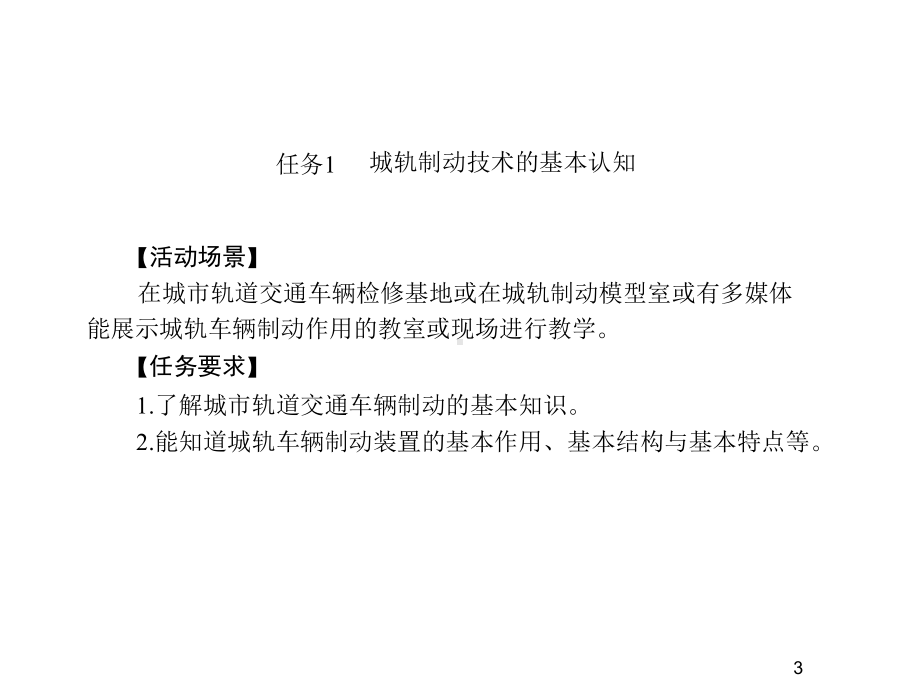 任务1　城轨制动技术的基本认知

【活动场景】

在城市轨道交通车辆检修基地或在城轨制动模型室或有多媒体能展示城轨车辆制动作用的教室或现场进行教学。

【任务要求】

1.了解城市轨道交通车辆制动的基本知识。

2.能知道城轨车辆制动装置的基本作用、基本结构与基本特点等。

3